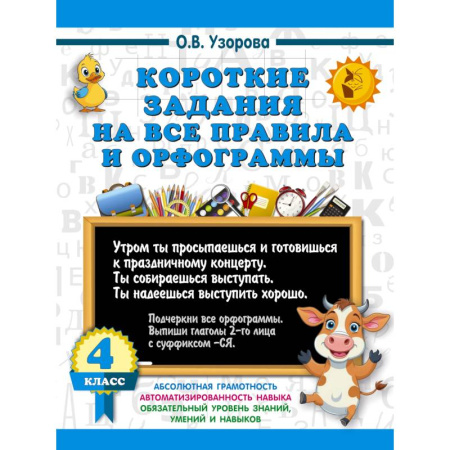 О.В. Узорова

КОРОТКИЕ ЗАДАНИЯ НА ВСЕ ПРАВИЛА И ОРФОГРАММЫ

Утром ты просыпаешься и готовишься к праздничному концерту. Ты собираешься выступать. Ты надеешься выступить хорошо.

Подчеркни все орфограммы. Выпиши глаголы 2-го лица с суффиксом -СЯ.

4 КЛАСС

АБСОЛЮТНАЯ ГРАМОТНОСТЬ
АВТОМАТИЗИРОВАННОСТЬ НАВЫКА
ОБЯЗАТЕЛЬНЫЙ УРОВЕНЬ ЗНАНИЙ, УМЕНИЙ И НАВЫКОВ